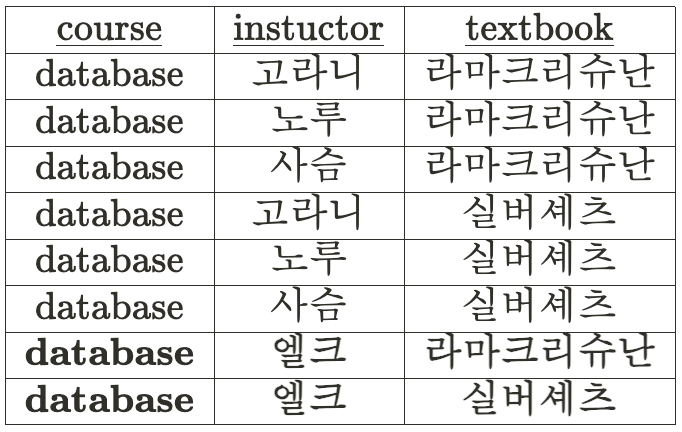 | course | instuctor | textbook |
|---|---|---|
| database | 고라니 | 라마크리슈난 |
| database | 노루 | 라마크리슈난 |
| database | 사슴 | 라마크리슈난 |
| database | 고라니 | 실버셰츠 |
| database | 노루 | 실버셰츠 |
| database | 사슴 | 실버셰츠 |
| database | 엘크 | 라마크리슈난 |
| database | 엘크 | 실버셰츠 |